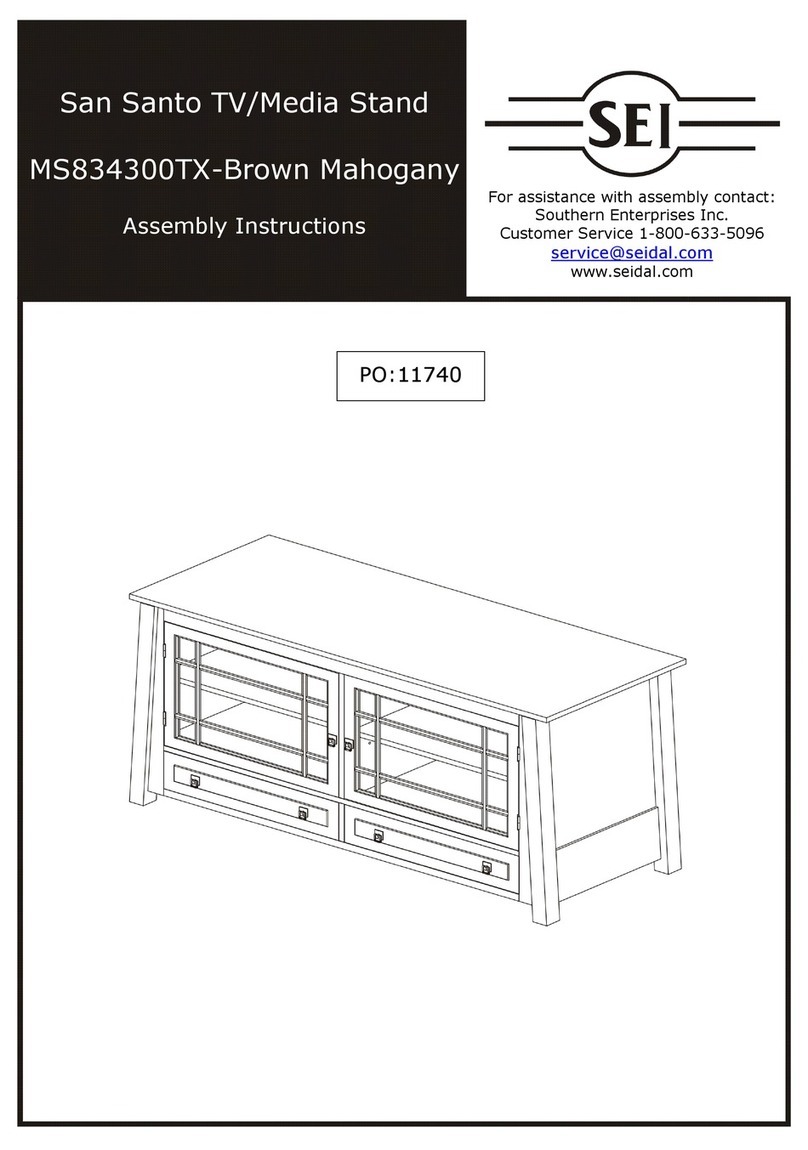 San Santo TV/Media Stand

MS834300TX-Brown Mahogany

Assembly Instructions

SEI

For assistance with assembly contact:
Southern Enterprises Inc.
Customer Service 1-800-633-5096
service@seidal.com
www.seidal.com

PO:11740